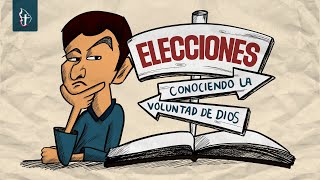 ELECCIONES

CONOCIENDO LA

VOLUNTAD DE DIOS